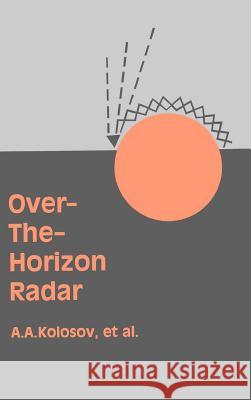 Over-The-Horizon Radar

A.A.Kolosov, et al.

Kraina Książek